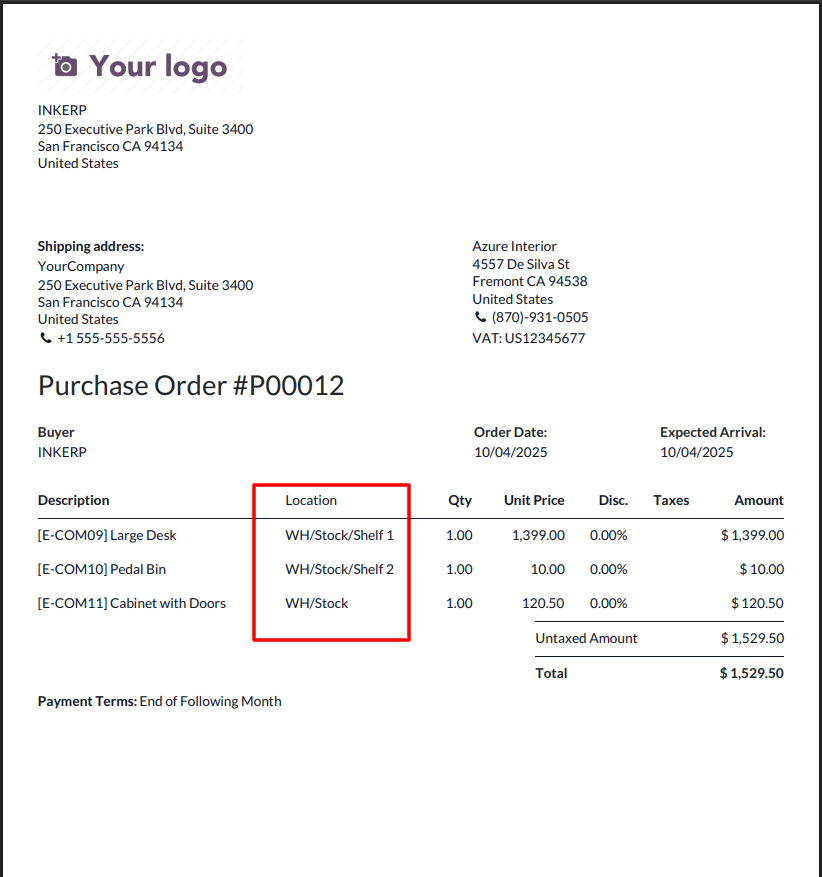 Your logo

INKERP
250 Executive Park Blvd, Suite 3400
San Francisco CA 94134
United States

Shipping address:
YourCompany
250 Executive Park Blvd, Suite 3400
San Francisco CA 94134
United States
+1 555-555-5556

Azure Interior
4557 De Silva St
Fremont CA 94538
United States
(870)-931-0505
VAT: US12345677

Purchase Order #P00012

Buyer
INKERP

Order Date:
10/04/2025

Expected Arrival:
10/04/2025

| Description | Location | Qty | Unit Price | Disc. | Taxes | Amount |
|---|---|---|---|---|---|---|
| [E-COM09] Large Desk | WH/Stock/Shelf 1 | 1.00 | 1,399.00 | 0.00% | | $ 1,399.00 |
| [E-COM10] Pedal Bin | WH/Stock/Shelf 2 | 1.00 | 10.00 | 0.00% | | $ 10.00 |
| [E-COM11] Cabinet with Doors | WH/Stock | 1.00 | 120.50 | 0.00% | | $ 120.50 |

Untaxed Amount $ 1,529.50

Total $ 1,529.50

Payment Terms: End of Following Month